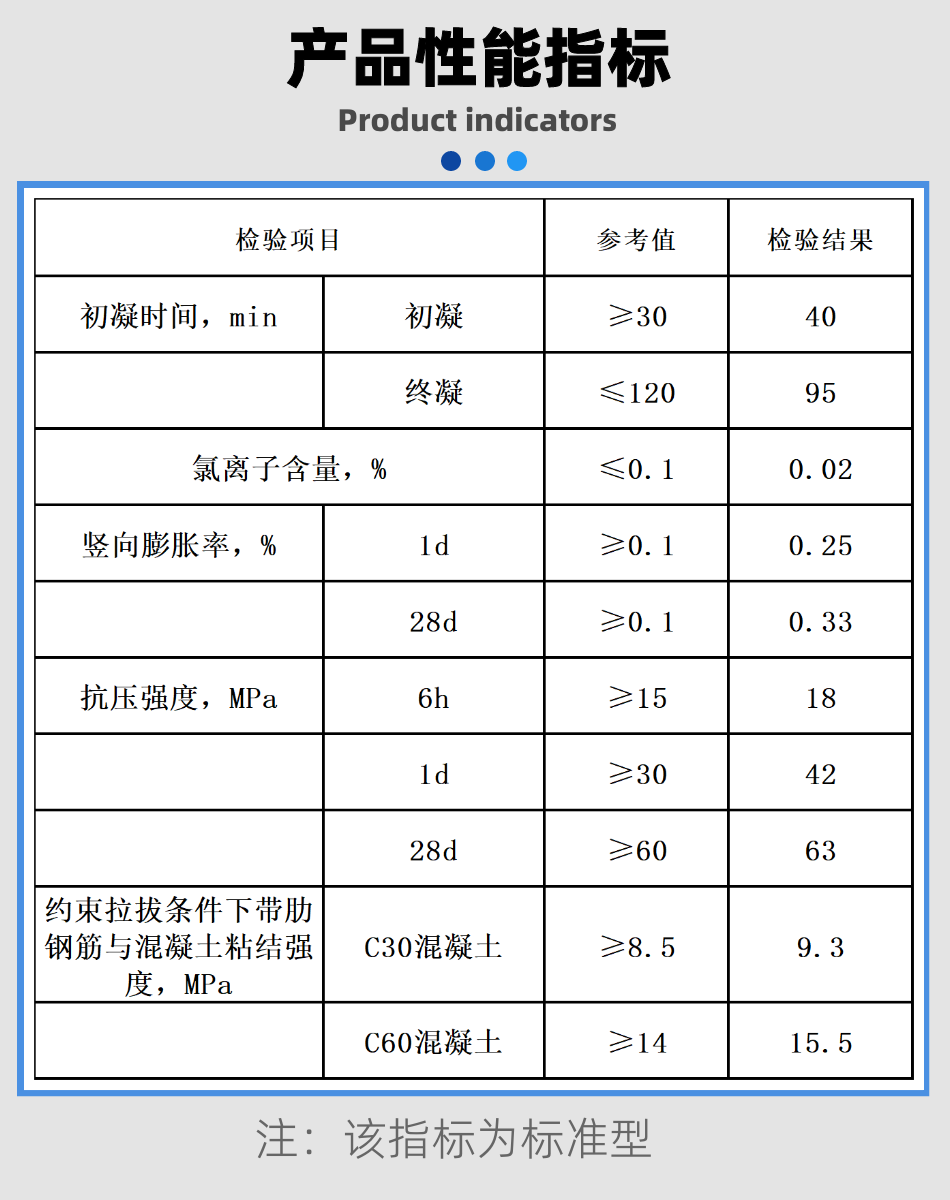 产品性能指标

Product indicators

| 检验项目 | | 参考值 | 检验结果 |
|---|---|---|---|
| 初凝时间，min | 初凝 | ≥30 | 40 |
| | 终凝 | ≤120 | 95 |
| 氯离子含量，% | | ≤0.1 | 0.02 |
| 竖向膨胀率，% | 1d | ≥0.1 | 0.25 |
| | 28d | ≥0.1 | 0.33 |
| 抗压强度，MPa | 6h | ≥15 | 18 |
| | 1d | ≥30 | 42 |
| | 28d | ≥60 | 63 |
| 约束拉拔条件下带肋钢筋与混凝土粘结强度，MPa | C30混凝土 | ≥8.5 | 9.3 |
| | C60混凝土 | ≥14 | 15.5 |

注：该指标为标准型